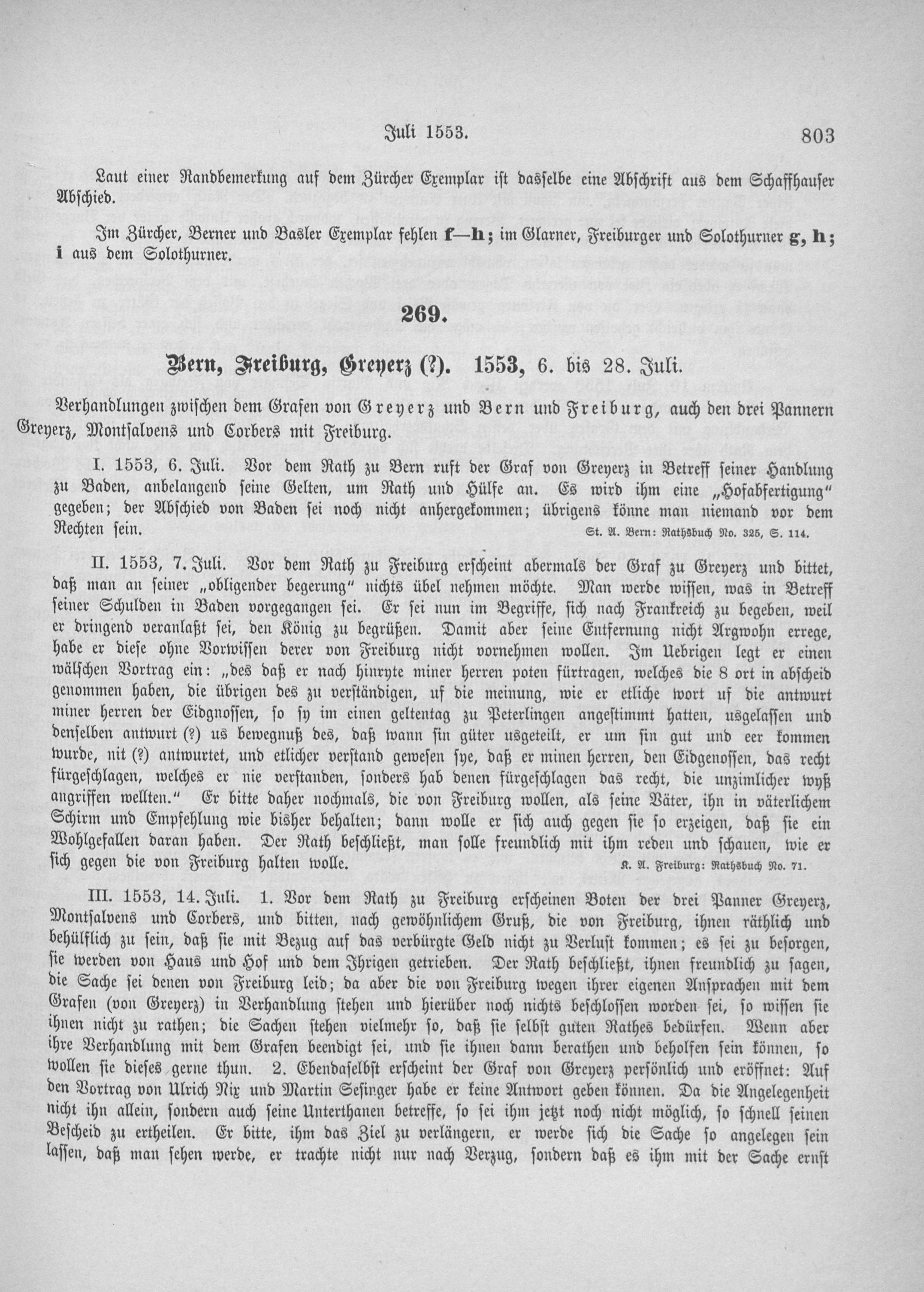 Juli 1553. 803

Laut einer Randbemerkung auf dem Zürcher Exemplar ist dasselbe eine Abschrift aus dem Schaffhauser Abschied.

Im Zürcher, Berner und Basler Exemplar fehlen f—h; im Glarner, Freiburger und Solothurner g, h; i aus dem Solothurner.

269.

Bern, Freiburg, Greyerz (?). 1553, 6. bis 28. Juli.

Verhandlungen zwischen dem Grafen von Greyerz und Bern und Freiburg, auch den drei Pannern Greyerz, Montsalvens und Corbers mit Freiburg.

I. 1553, 6. Juli. Vor dem Rath zu Bern ruft der Graf von Greyerz in Betreff seiner Handlung zu Baden, anbelangend seine Gelten, um Rath und Hülfe an. Es wird ihm eine „Hofabfertigung" gegeben; der Abschied von Baden sei noch nicht anhergekommen; übrigens könne man niemand vor dem Rechten sein. St. A. Bern: Rathsbuch No. 325, S. 114.

II. 1553, 7. Juli. Vor dem Rath zu Freiburg erscheint abermals der Graf zu Greyerz und bittet, daß man an seiner „obligender begerung" nichts übel nehmen möchte. Man werde wissen, was in Betreff seiner Schulden in Baden vorgegangen sei. Er sei nun im Begriffe, sich nach Frankreich zu begeben, weil er dringend veranlaßt sei, den König zu begrüßen. Damit aber seine Entfernung nicht Argwohn errege, habe er diese ohne Vorwissen derer von Freiburg nicht vornehmen wollen. Im Uebrigen legt er einen wälschen Vortrag ein: „des daß er nach hinryte miner herren poten fürtragen, welches die 8 ort in abscheid genommen haben, die übrigen des zu verständigen, uf die meinung, wie er etliche wort uf die antwurt miner herren der Eidgnossen, so sy im einen geltentag zu Peterlingen angestimmt hatten, usgelassen und denselben antwurt (?) us bewegnuß des, daß wann sin güter usgeteilt, er um sin gut und eer kommen wurde, nit (?) antwurtet, und etlicher verstand gewesen sye, daß er minen herren, den Eidgenossen, das recht fürgeschlagen, welches er nie verstanden, sonders hab denen fürgeschlagen das recht, die unzimlicher wyß angriffen wellten." Er bitte daher nochmals, die von Freiburg wollen, als seine Väter, ihn in väterlichem Schirm und Empfehlung wie bisher behalten; dann wolle er sich auch gegen sie so erzeigen, daß sie ein Wohlgefallen daran haben. Der Rath beschließt, man solle freundlich mit ihm reden und schauen, wie er sich gegen die von Freiburg halten wolle. K. A. Freiburg: Rathsbuch No. 71.

III. 1553, 14. Juli. 1. Vor dem Rath zu Freiburg erscheinen Boten der drei Panner Greyerz, Montsalvens und Corbers, und bitten, nach gewöhnlichem Gruß, die von Freiburg, ihnen räthlich und behülflich zu sein, daß sie mit Bezug auf das verbürgte Geld nicht zu Verlust kommen; es sei zu besorgen, sie werden von Haus und Hof und dem Ihrigen getrieben. Der Rath beschließt, ihnen freundlich zu sagen, die Sache sei denen von Freiburg leid; da aber die von Freiburg wegen ihrer eigenen Ansprachen mit dem Grafen (von Greyerz) in Verhandlung stehen und hierüber noch nichts beschlossen worden sei, so wissen sie ihnen nicht zu rathen; die Sachen stehen vielmehr so, daß sie selbst guten Rathes bedürfen. Wenn aber ihre Verhandlung mit dem Grafen beendigt sei, und sie ihnen dann berathen und beholfen sein können, so wollen sie dieses gerne thun. 2. Ebendaselbst erscheint der Graf von Greyerz persönlich und eröffnet: Auf den Vortrag von Ulrich Nix und Martin Sesinger habe er keine Antwort geben können. Da die Angelegenheit nicht ihn allein, sondern auch seine Unterthanen betreffe, so sei ihm jetzt noch nicht möglich, so schnell seinen Bescheid zu ertheilen. Er bitte, ihm das Ziel zu verlängern, er werde sich die Sache so angelegen sein lassen, daß man sehen werde, er trachte nicht nur nach Verzug, sondern daß es ihm mit der Sache ernst